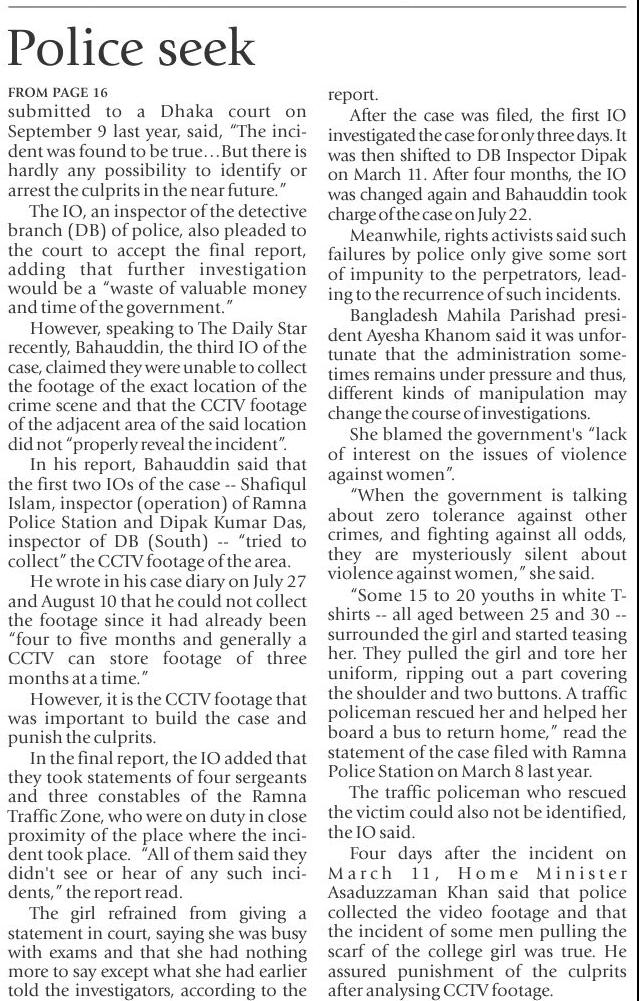 Police seek

FROM PAGE 16

submitted to a Dhaka court on September 9 last year, said, "The incident was found to be true…But there is hardly any possibility to identify or arrest the culprits in the near future."

The IO, an inspector of the detective branch (DB) of police, also pleaded to the court to accept the final report, adding that further investigation would be a "waste of valuable money and time of the government."

However, speaking to The Daily Star recently, Bahauddin, the third IO of the case, claimed they were unable to collect the footage of the exact location of the crime scene and that the CCTV footage of the adjacent area of the said location did not "properly reveal the incident".

In his report, Bahauddin said that the first two IOs of the case -- Shafiqul Islam, inspector (operation) of Ramna Police Station and Dipak Kumar Das, inspector of DB (South) -- "tried to collect" the CCTV footage of the area.

He wrote in his case diary on July 27 and August 10 that he could not collect the footage since it had already been "four to five months and generally a CCTV can store footage of three months at a time."

However, it is the CCTV footage that was important to build the case and punish the culprits.

In the final report, the IO added that they took statements of four sergeants and three constables of the Ramna Traffic Zone, who were on duty in close proximity of the place where the incident took place. "All of them said they didn't see or hear of any such incidents," the report read.

The girl refrained from giving a statement in court, saying she was busy with exams and that she had nothing more to say except what she had earlier told the investigators, according to the report.

After the case was filed, the first IO investigated the case for only three days. It was then shifted to DB Inspector Dipak on March 11. After four months, the IO was changed again and Bahauddin took charge of the case on July 22.

Meanwhile, rights activists said such failures by police only give some sort of impunity to the perpetrators, leading to the recurrence of such incidents.

Bangladesh Mahila Parishad president Ayesha Khanom said it was unfortunate that the administration sometimes remains under pressure and thus, different kinds of manipulation may change the course of investigations.

She blamed the government's "lack of interest on the issues of violence against women".

"When the government is talking about zero tolerance against other crimes, and fighting against all odds, they are mysteriously silent about violence against women," she said.

"Some 15 to 20 youths in white T-shirts -- all aged between 25 and 30 -- surrounded the girl and started teasing her. They pulled the girl and tore her uniform, ripping out a part covering the shoulder and two buttons. A traffic policeman rescued her and helped her board a bus to return home," read the statement of the case filed with Ramna Police Station on March 8 last year.

The traffic policeman who rescued the victim could also not be identified, the IO said.

Four days after the incident on March 11, Home Minister Asaduzzaman Khan said that police collected the video footage and that the incident of some men pulling the scarf of the college girl was true. He assured punishment of the culprits after analysing CCTV footage.